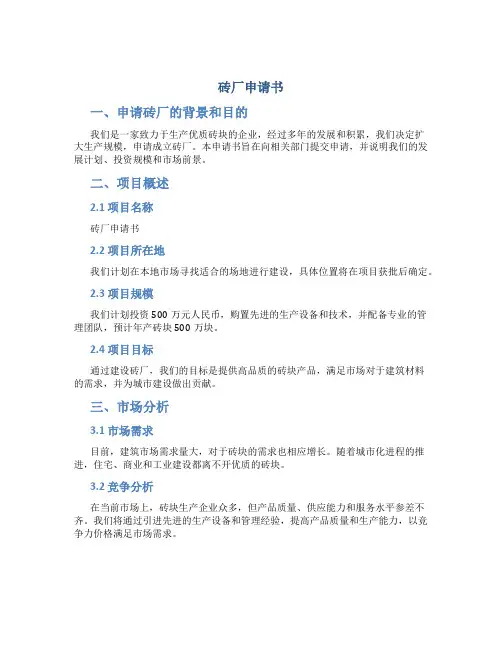 砖厂申请书

一、申请砖厂的背景和目的

我们是一家致力于生产优质砖块的企业，经过多年的发展和积累，我们决定扩大生产规模，申请成立砖厂。本申请书旨在向相关部门提交申请，并说明我们的发展计划、投资规模和市场前景。

二、项目概述

2.1 项目名称

砖厂申请书

2.2 项目所在地

我们计划在本地市场寻找适合的场地进行建设，具体位置将在项目获批后确定。

2.3 项目规模

我们计划投资 500 万元人民币，购置先进的生产设备和技术，并配备专业的管理团队，预计年产砖块 500 万块。

2.4 项目目标

通过建设砖厂，我们的目标是提供高品质的砖块产品，满足市场对于建筑材料的需求，并为城市建设做出贡献。

三、市场分析

3.1 市场需求

目前，建筑市场需求量大，对于砖块的需求也相应增长。随着城市化进程的推进，住宅、商业和工业建设都离不开优质的砖块。

3.2 竞争分析

在当前市场上，砖块生产企业众多，但产品质量、供应能力和服务水平参差不齐。我们将通过引进先进的生产设备和管理经验，提高产品质量和生产能力，以竞争力价格满足市场需求。